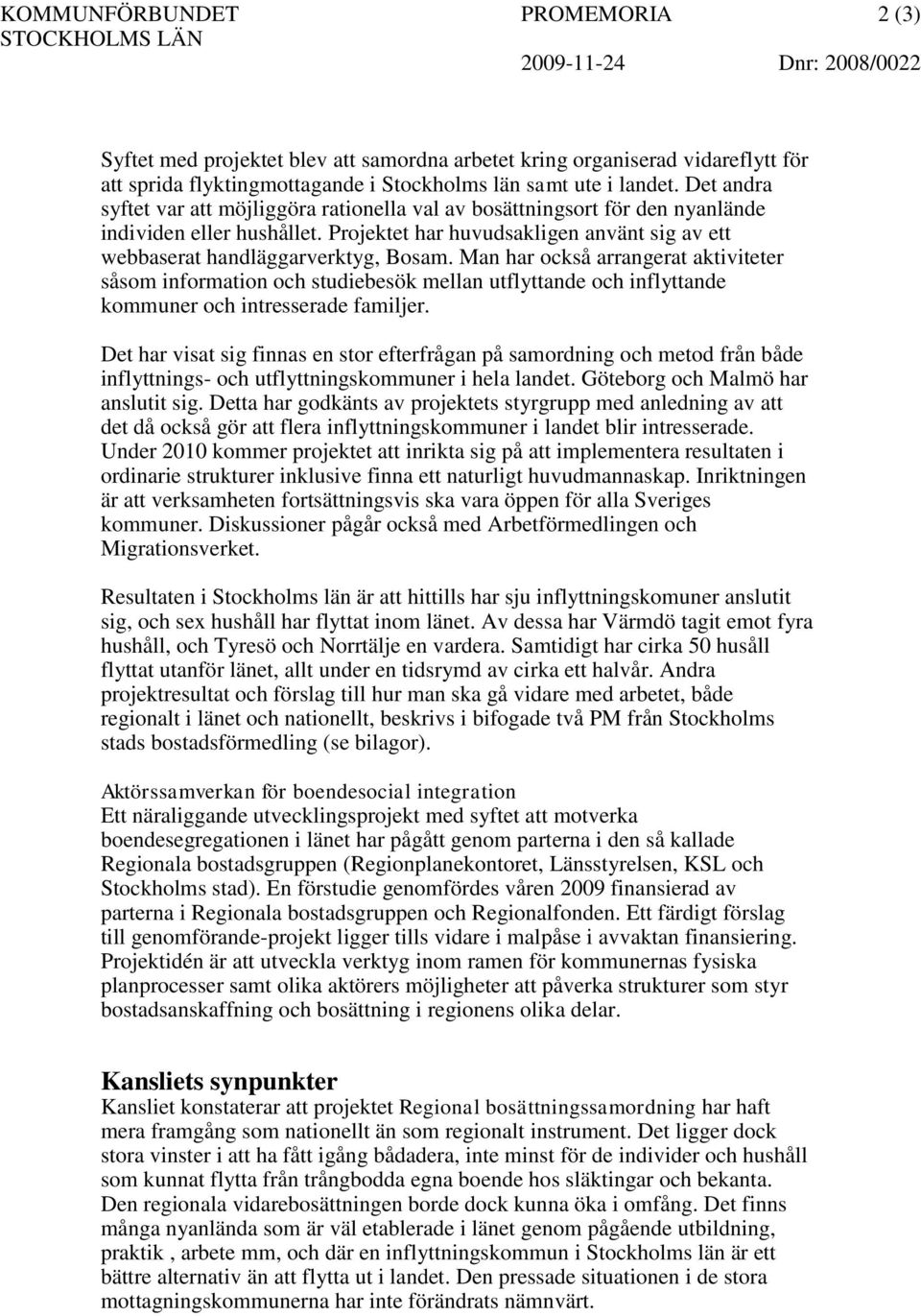 KOMMUNFÖRBUNDET STOCKHOLMS LÄN

PROMEMORIA 2 (3)

2009-11-24 Dnr: 2008/0022

Syftet med projektet blev att samordna arbetet kring organiserad vidareflytt för att sprida flyktingmottagande i Stockholms län samt ute i landet. Det andra syftet var att möjliggöra rationella val av bosättningsort för den nyanlände individen eller hushållet. Projektet har huvudsakligen använt sig av ett webbaserat handläggarverktyg, Bosam. Man har också arrangerat aktiviteter såsom information och studiebesök mellan utflyttande och inflyttande kommuner och intresserade familjer.

Det har visat sig finnas en stor efterfrågan på samordning och metod från både inflyttnings- och utflyttningskommuner i hela landet. Göteborg och Malmö har anslutit sig. Detta har godkänts av projektets styrgrupp med anledning av att det då också gör att flera inflyttningskommuner i landet blir intresserade. Under 2010 kommer projektet att inrikta sig på att implementera resultaten i ordinarie strukturer inklusive finna ett naturligt huvudmannaskap. Inriktningen är att verksamheten fortsättningsvis ska vara öppen för alla Sveriges kommuner. Diskussioner pågår också med Arbetförmedlingen och Migrationsverket.

Resultaten i Stockholms län är att hittills har sju inflyttningskomuner anslutit sig, och sex hushåll har flyttat inom länet. Av dessa har Värmdö tagit emot fyra hushåll, och Tyresö och Norrtälje en vardera. Samtidigt har cirka 50 husåll flyttat utanför länet, allt under en tidsrymd av cirka ett halvår. Andra projektresultat och förslag till hur man ska gå vidare med arbetet, både regionalt i länet och nationellt, beskrivs i bifogade två PM från Stockholms stads bostadsförmedling (se bilagor).

Aktörssamverkan för boendesocial integration
Ett näraliggande utvecklingsprojekt med syftet att motverka boendesegregationen i länet har pågått genom parterna i den så kallade Regionala bostadsgruppen (Regionplanekontoret, Länsstyrelsen, KSL och Stockholms stad). En förstudie genomfördes våren 2009 finansierad av parterna i Regionala bostadsgruppen och Regionalfonden. Ett färdigt förslag till genomförande-projekt ligger tills vidare i malpåse i avvaktan finansiering. Projektidén är att utveckla verktyg inom ramen för kommunernas fysiska planprocesser samt olika aktörers möjligheter att påverka strukturer som styr bostadsanskaffning och bosättning i regionens olika delar.

Kansliets synpunkter
Kansliet konstaterar att projektet Regional bosättningssamordning har haft mera framgång som nationellt än som regionalt instrument. Det ligger dock stora vinster i att ha fått igång bådadera, inte minst för de individer och hushåll som kunnat flytta från trångbodda egna boende hos släktingar och bekanta. Den regionala vidarebosättningen borde dock kunna öka i omfång. Det finns många nyanlända som är väl etablerade i länet genom pågående utbildning, praktik , arbete mm, och där en inflyttningskommun i Stockholms län är ett bättre alternativ än att flytta ut i landet. Den pressade situationen i de stora mottagningskommunerna har inte förändrats nämnvärt.